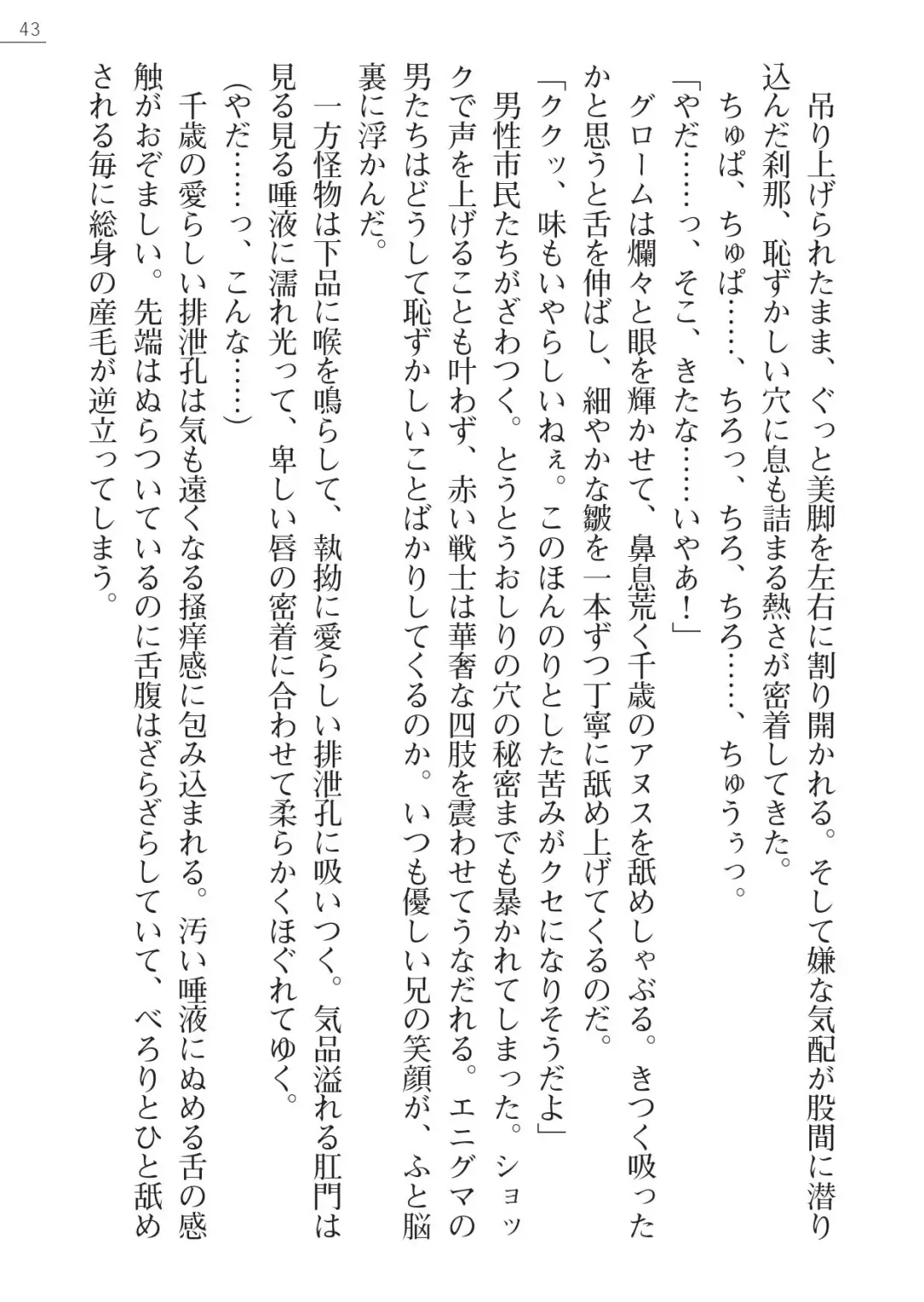 43

吊り上げられたまま、ぐっと美脚を左右に割り開かれる。そして嫌な気配が股間に潜り込んだ刹那、恥ずかしい穴に息も詰まる熱さが密着してきた。

ちゅぱ、ちゅぱ……、ちろっ、ちろ、ちろ……、ちゅうぅっ。

「やだ……っ、そこ、きたな……いやあ！」

グロームは爛々と眼を輝かせて、鼻息荒く千歳のアヌスを舐めしゃぶる。きつく吸ったかと思うと舌を伸ばし、細やかな皺を一本ずつ丁寧に舐め上げてくるのだ。

「ククッ、味もいやらしいねぇ。このほんのりとした苦みがクセになりそうだよ」

男性市民たちがざわつく。とうとうおしりの穴の秘密までも暴かれてしまった。ショックで声を上げることも叶わず、赤い戦士は華奢な四肢を震わせてうなだれる。エニグマの男たちはどうして恥ずかしいことばかりしてくるのか。いつも優しい兄の笑顔が、ふと脳裏に浮かんだ。

一方怪物は下品に喉を鳴らして、執拗に愛らしい排泄孔に吸いつく。気品溢れる肛門は見る見る唾液に濡れ光って、卑しい唇の密着に合わせて柔らかくほぐれてゆく。

（やだ……っ、こんな……）

千歳の愛らしい排泄孔は気も遠くなる掻痒感に包み込まれる。汚い唾液にぬめる舌の感触がおぞましい。先端はぬらついているのに舌腹はざらざらしていて、べろりとひと舐めされる毎に総身の産毛が逆立ってしまう。